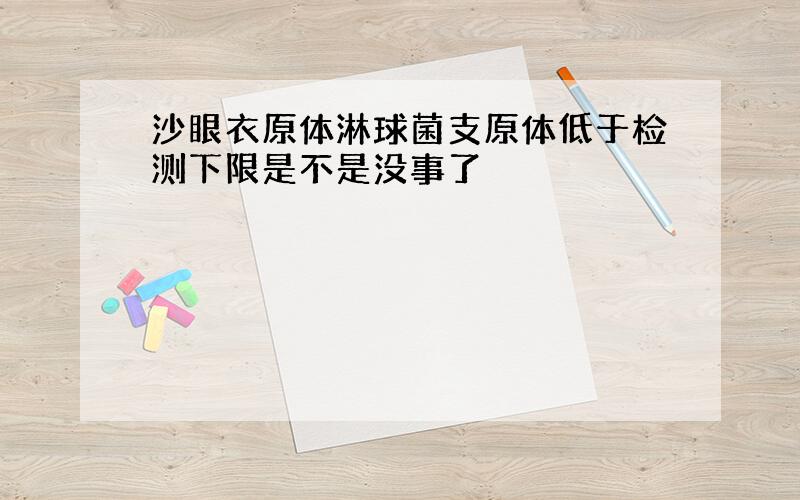 沙眼衣原体淋球菌支原体低于检测下限是不是没事了